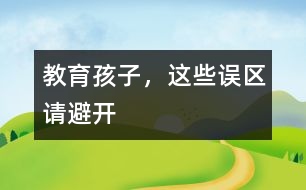 教育孩子，这些误区请避开